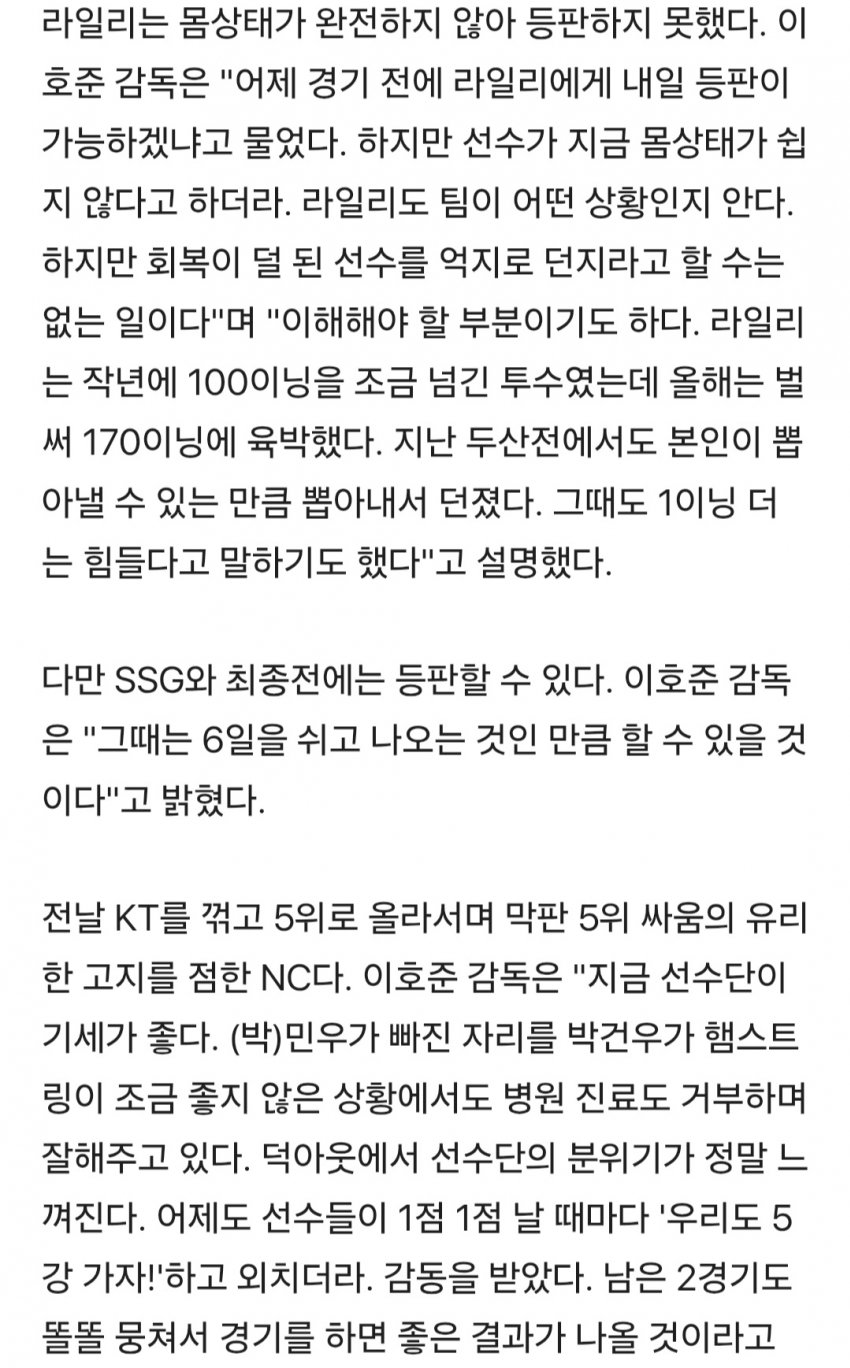 라일리는 몸상태가 완전하지 않아 등판하지 못했다. 이호준 감독은 "어제 경기 전에 라일리에게 내일 등판이 가능하겠냐고 물었다. 하지만 선수가 지금 몸상태가 쉽지 않다고 하더라. 라일리도 팀이 어떤 상황인지 안다. 하지만 회복이 덜 된 선수를 억지로 던지라고 할 수는 없는 일이다"며 "이해해야 할 부분이기도 하다. 라일리는 작년에 100이닝을 조금 넘긴 투수였는데 올해는 벌써 170이닝에 육박했다. 지난 두산전에서도 본인이 뽑아낼 수 있는 만큼 뽑아내서 던졌다. 그때도 1이닝 더는 힘들다고 말하기도 했다"고 설명했다.

다만 SSG와 최종전에는 등판할 수 있다. 이호준 감독은 "그때는 6일을 쉬고 나오는 것인 만큼 할 수 있을 것이다"고 밝혔다.

전날 KT를 꺾고 5위로 올라서며 막판 5위 싸움의 유리한 고지를 점한 NC다. 이호준 감독은 "지금 선수단이 기세가 좋다. (박)민우가 빠진 자리를 박건우가 햄스트링이 조금 좋지 않은 상황에서도 병원 진료도 거부하며 잘해주고 있다. 덕아웃에서 선수단의 분위기가 정말 느껴진다. 어제도 선수들이 1점 1점 날 때마다 '우리도 5강 가자!'하고 외치더라. 감동을 받았다. 남은 2경기도 똘똘 뭉쳐서 경기를 하면 좋은 결과가 나올 것이라고